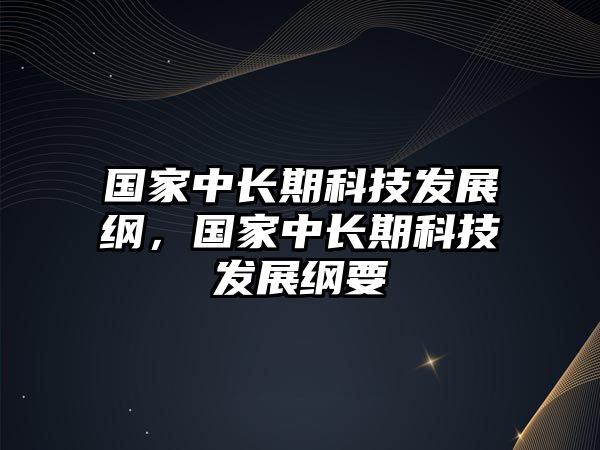 国家中长期科技发展纲，国家中长期科技发展纲要